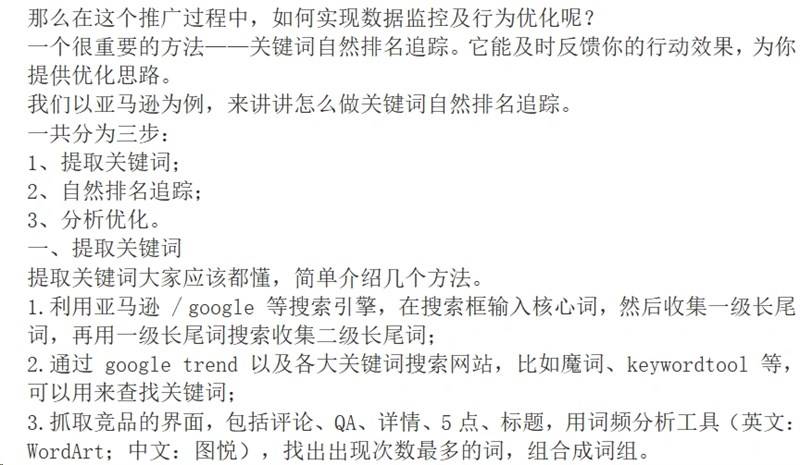 那么在这个推广过程中，如何实现数据监控及行为优化呢？
一个很重要的方法——关键词自然排名追踪。它能及时反馈你的行动效果，为你提供优化思路。
我们以亚马逊为例，来讲讲怎么做关键词自然排名追踪。
一共分为三步：
1、提取关键词；
2、自然排名追踪；
3、分析优化。
一、提取关键词
提取关键词大家应该都懂，简单介绍几个方法。
1.利用亚马逊 / google 等搜索引擎，在搜索框输入核心词，然后收集一级长尾词，再用一级长尾词搜索收集二级长尾词；
2.通过 google trend 以及各大关键词搜索网站，比如魔词、keywordtool 等，可以用来查找关键词；
3.抓取竞品的界面，包括评论、QA、详情、5 点、标题，用词频分析工具（英文：WordArt；中文：图悦），找出出现次数最多的词，组合成词组。